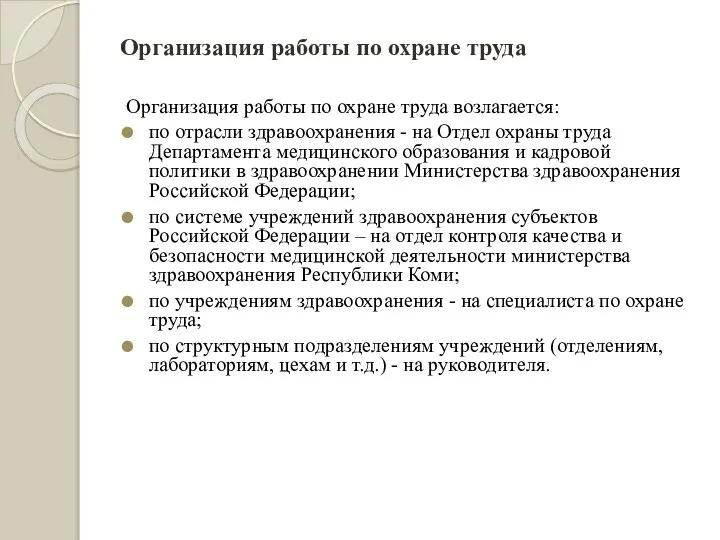 Организация работы по охране труда

Организация работы по охране труда возлагается:

по отрасли здравоохранения - на Отдел охраны труда Департамента медицинского образования и кадровой политики в здравоохранении Министерства здравоохранения Российской Федерации;

по системе учреждений здравоохранения субъектов Российской Федерации – на отдел контроля качества и безопасности медицинской деятельности министерства здравоохранения Республики Коми;

по учреждениям здравоохранения - на специалиста по охране труда;

по структурным подразделениям учреждений (отделениям, лабораториям, цехам и т.д.) - на руководителя.